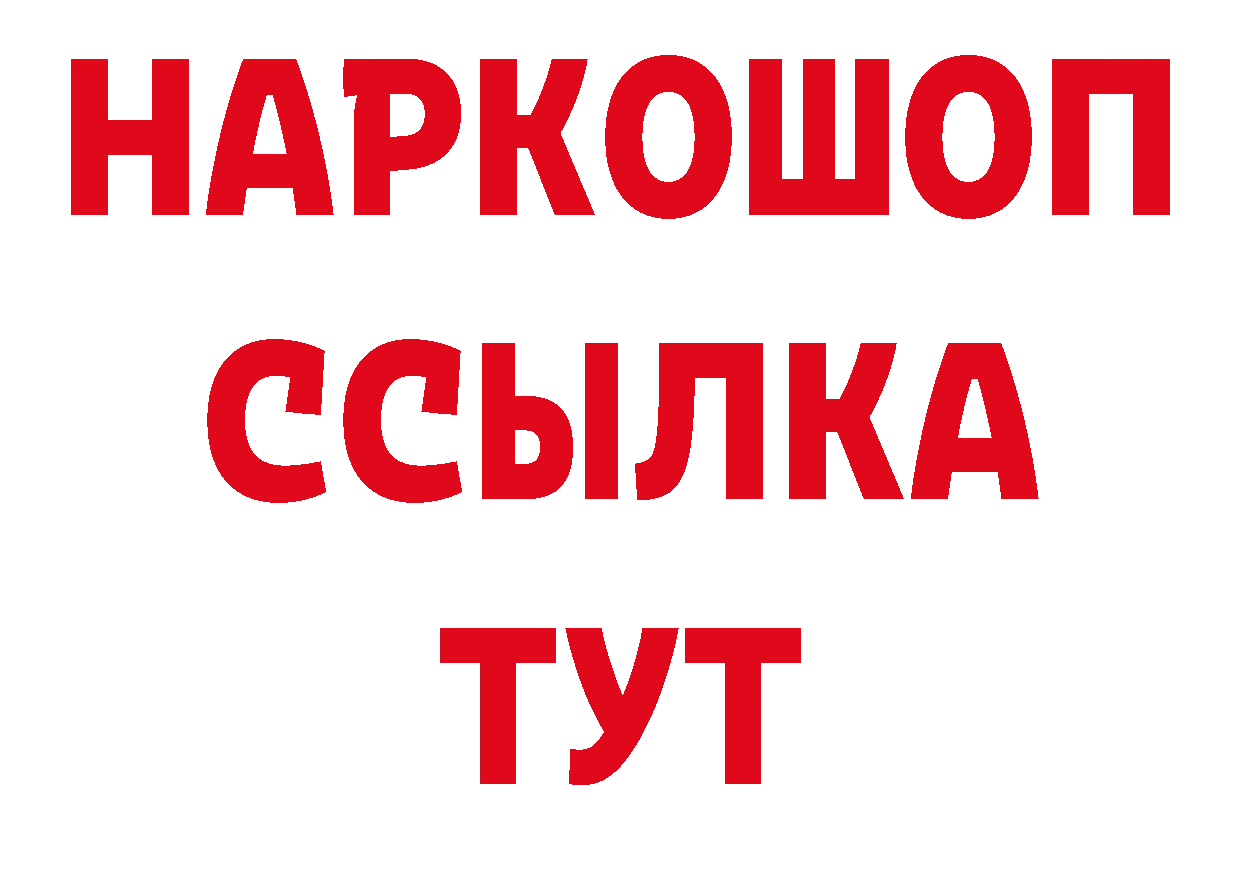 НАРКОШОП
ССЫЛКА
ТУТ